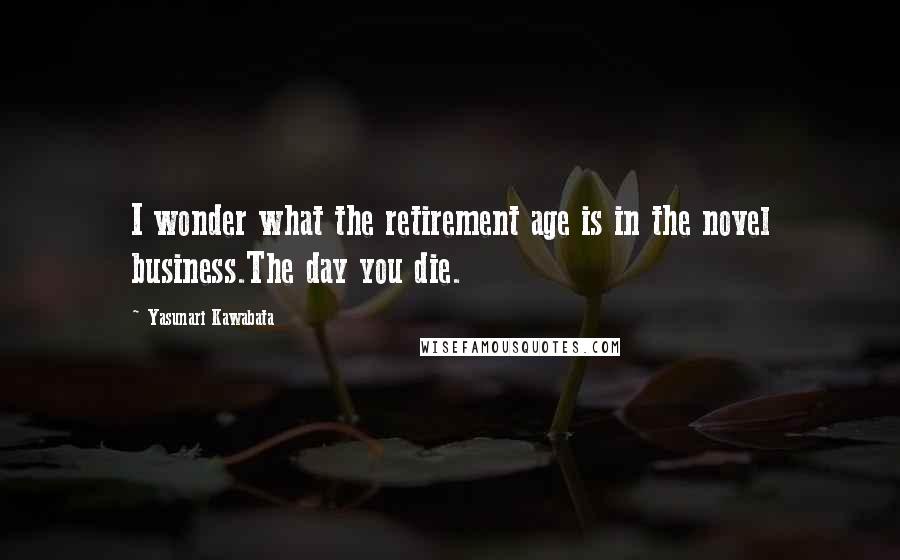 I wonder what the retirement age is in the novel business.The day you die.

~ Yasunari Kawabata

WISEFAMOUSQUOTES.COM